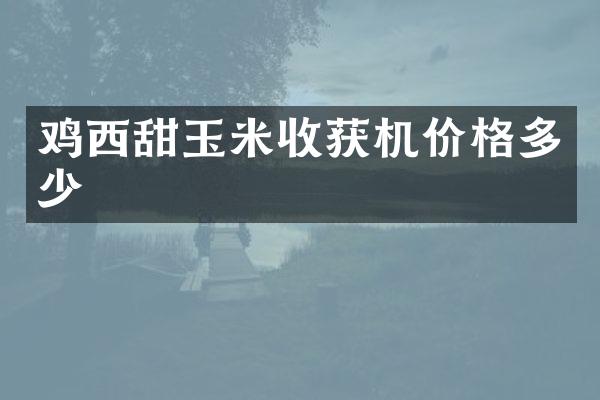 鸡西甜玉米收获机价格多少